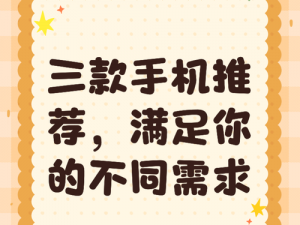 三款手机推荐，满足你的不同需求